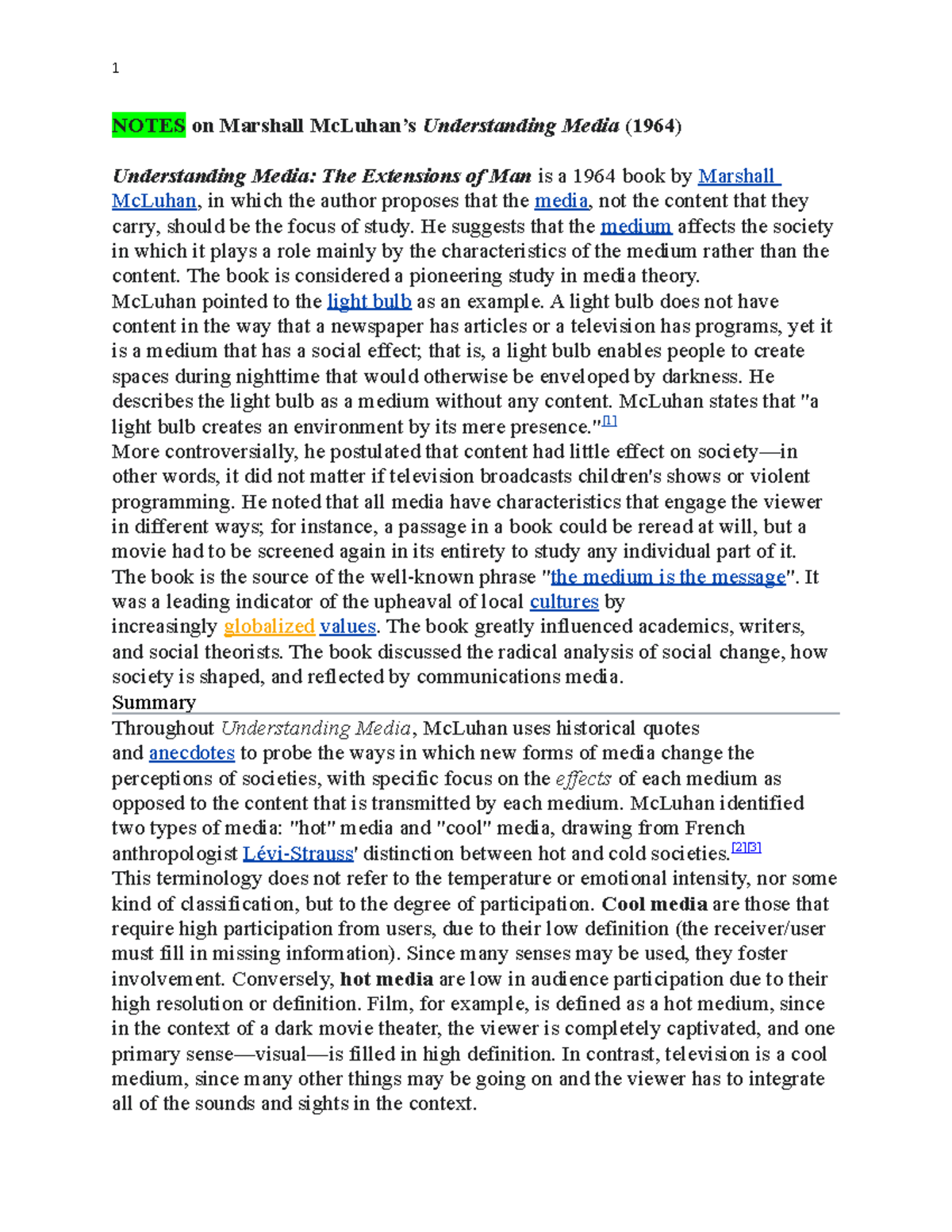 1

NOTES on Marshall McLuhan's Understanding Media (1964)

Understanding Media: The Extensions of Man is a 1964 book by Marshall McLuhan, in which the author proposes that the media, not the content that they carry, should be the focus of study. He suggests that the medium affects the society in which it plays a role mainly by the characteristics of the medium rather than the content. The book is considered a pioneering study in media theory.
McLuhan pointed to the light bulb as an example. A light bulb does not have content in the way that a newspaper has articles or a television has programs, yet it is a medium that has a social effect; that is, a light bulb enables people to create spaces during nighttime that would otherwise be enveloped by darkness. He describes the light bulb as a medium without any content. McLuhan states that "a light bulb creates an environment by its mere presence."[1]
More controversially, he postulated that content had little effect on society—in other words, it did not matter if television broadcasts children's shows or violent programming. He noted that all media have characteristics that engage the viewer in different ways; for instance, a passage in a book could be reread at will, but a movie had to be screened again in its entirety to study any individual part of it.
The book is the source of the well-known phrase "the medium is the message". It was a leading indicator of the upheaval of local cultures by increasingly globalized values. The book greatly influenced academics, writers, and social theorists. The book discussed the radical analysis of social change, how society is shaped, and reflected by communications media.
Summary
Throughout Understanding Media, McLuhan uses historical quotes and anecdotes to probe the ways in which new forms of media change the perceptions of societies, with specific focus on the effects of each medium as opposed to the content that is transmitted by each medium. McLuhan identified two types of media: "hot" media and "cool" media, drawing from French anthropologist Lévi-Strauss' distinction between hot and cold societies.[2][3]
This terminology does not refer to the temperature or emotional intensity, nor some kind of classification, but to the degree of participation. Cool media are those that require high participation from users, due to their low definition (the receiver/user must fill in missing information). Since many senses may be used, they foster involvement. Conversely, hot media are low in audience participation due to their high resolution or definition. Film, for example, is defined as a hot medium, since in the context of a dark movie theater, the viewer is completely captivated, and one primary sense—visual—is filled in high definition. In contrast, television is a cool medium, since many other things may be going on and the viewer has to integrate all of the sounds and sights in the context.